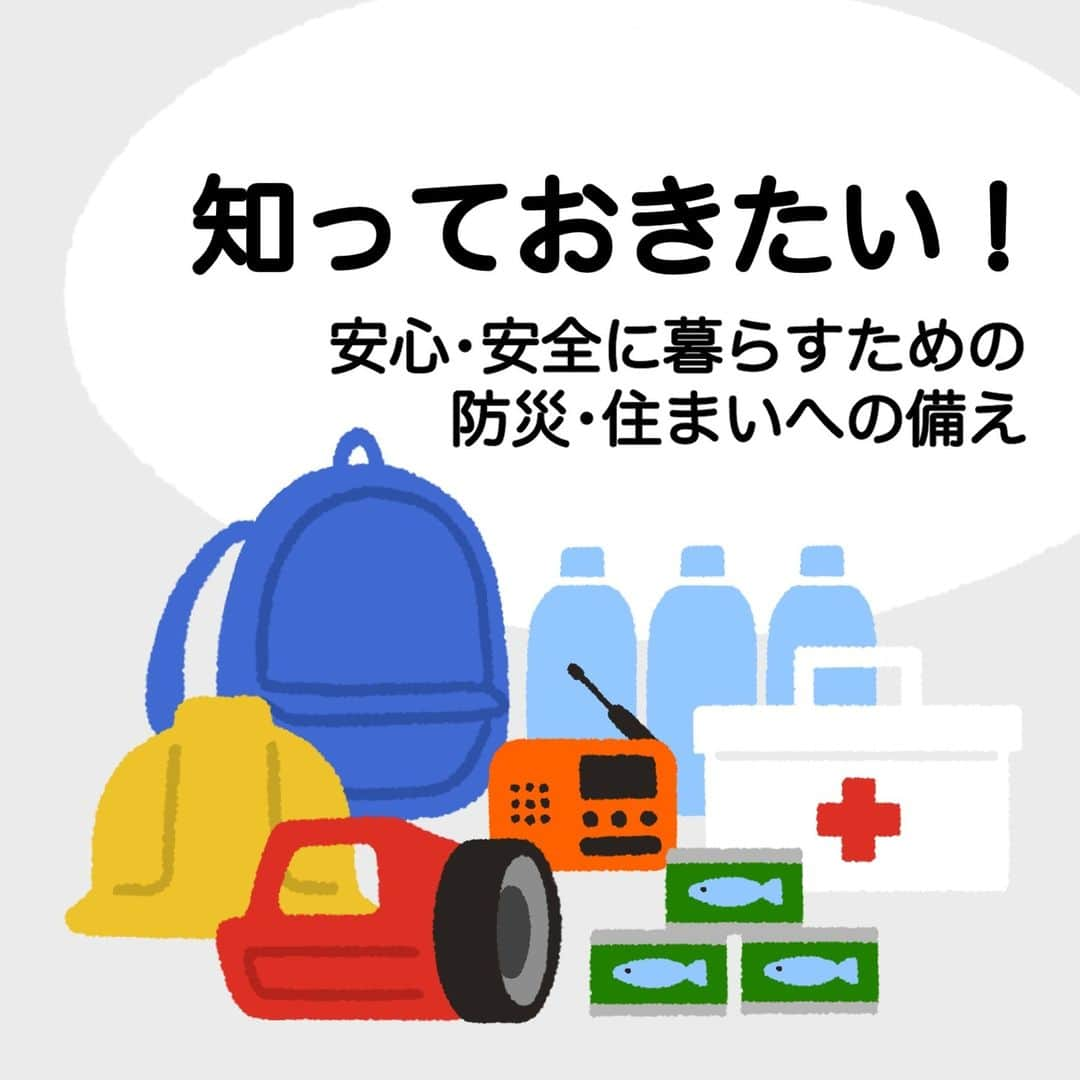 知っておきたい！

安心・安全に暮らすための
防災・住まいへの備え